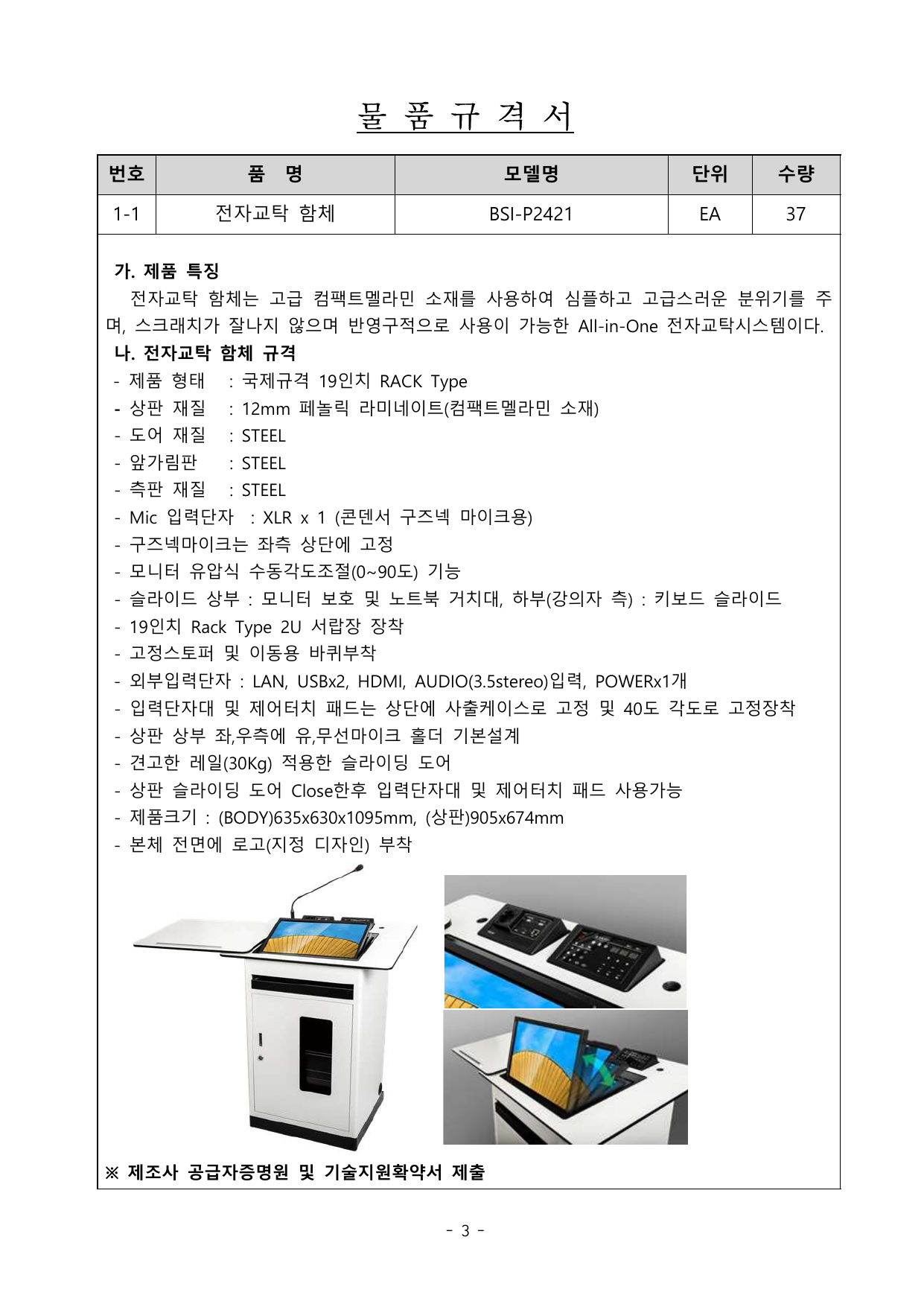 물 품 규 격 서

| 번호 | 품 명 | 모델명 | 단위 | 수량 |
|---|---|---|---|---|
| 1-1 | 전자교탁 함체 | BSI-P2421 | EA | 37 |

가. 제품 특징
전자교탁 함체는 고급 컴팩트멜라민 소재를 사용하여 심플하고 고급스러운 분위기를 주며, 스크래치가 잘나지 않으며 반영구적으로 사용이 가능한 All-in-One 전자교탁시스템이다.

나. 전자교탁 함체 규격
- 제품 형태 : 국제규격 19인치 RACK Type
- 상판 재질 : 12mm 페놀릭 라미네이트(컴팩트멜라민 소재)
- 도어 재질 : STEEL
- 앞가림판 : STEEL
- 측판 재질 : STEEL
- Mic 입력단자 : XLR x 1 (콘덴서 구즈넥 마이크용)
- 구즈넥마이크는 좌측 상단에 고정
- 모니터 유압식 수동각도조절(0~90도) 기능
- 슬라이드 상부 : 모니터 보호 및 노트북 거치대, 하부(강의자 측) : 키보드 슬라이드
- 19인치 Rack Type 2U 서랍장 장착
- 고정스토퍼 및 이동용 바퀴부착
- 외부입력단자 : LAN, USBx2, HDMI, AUDIO(3.5stereo)입력, POWERx1개
- 입력단자대 및 제어터치 패드는 상단에 사출케이스로 고정 및 40도 각도로 고정장착
- 상판 상부 좌,우측에 유,무선마이크 홀더 기본설계
- 견고한 레일(30Kg) 적용한 슬라이딩 도어
- 상판 슬라이딩 도어 Close한후 입력단자대 및 제어터치 패드 사용가능
- 제품크기 : (BODY)635x630x1095mm, (상판)905x674mm
- 본체 전면에 로고(지정 디자인) 부착

※ 제조사 공급자증명원 및 기술지원확약서 제출

- 3 -